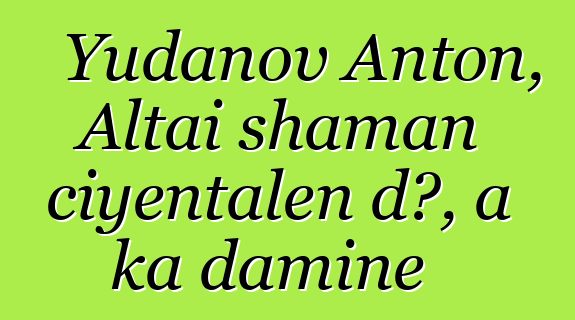 Yudanov Anton, Altai shaman ciyentalen d?, a ka damine